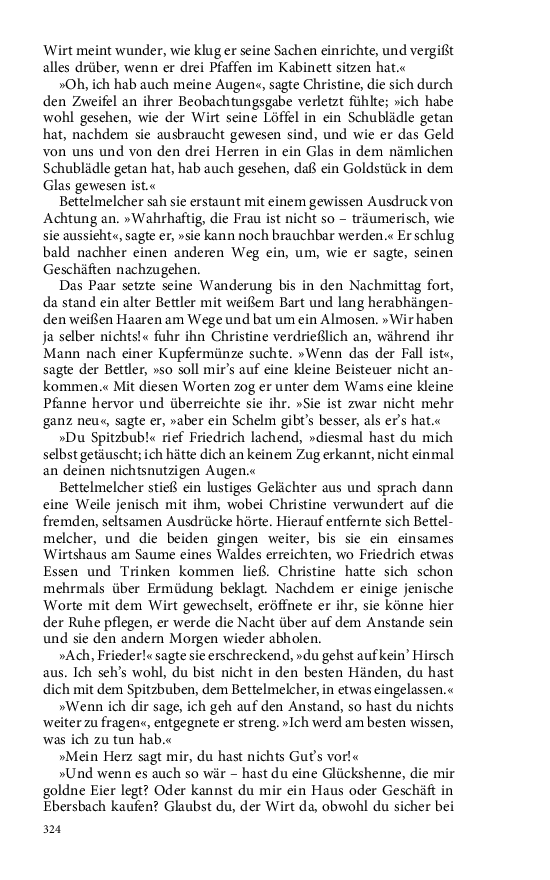 Wirt meint wunder, wie klug er seine Sachen einrichte, und vergißt alles drüber, wenn er drei Pfaffen im Kabinett sitzen hat.«

»Oh, ich hab auch meine Augen«, sagte Christine, die sich durch den Zweifel an ihrer Beobachtungsgabe verletzt fühlte; »ich habe wohl gesehen, wie der Wirt seine Löffel in ein Schublädle getan hat, nachdem sie ausbraucht gewesen sind, und wie er das Geld von uns und von den drei Herren in ein Glas in dem nämlichen Schublädle getan hat, hab auch gesehen, daß ein Goldstück in dem Glas gewesen ist.«

Bettelmelcher sah sie erstaunt mit einem gewissen Ausdruck von Achtung an. »Wahrhaftig, die Frau ist nicht so – träumerisch, wie sie aussieht«, sagte er, »sie kann noch brauchbar werden.« Er schlug bald nachher einen anderen Weg ein, um, wie er sagte, seinen Geschäften nachzugehen.

Das Paar setzte seine Wanderung bis in den Nachmittag fort, da stand ein alter Bettler mit weißem Bart und lang herabhängenden weißen Haaren am Wege und bat um ein Almosen. »Wir haben ja selber nichts!« fuhr ihn Christine verdrießlich an, während ihr Mann nach einer Kupfermünze suchte. »Wenn das der Fall ist«, sagte der Bettler, »so soll mir's auf eine kleine Beisteuer nicht ankommen.« Mit diesen Worten zog er unter dem Wams eine kleine Pfanne hervor und überreichte sie ihr. »Sie ist zwar nicht mehr ganz neu«, sagte er, »aber ein Schelm gibt's besser, als er's hat.«

»Du Spitzbub!« rief Friedrich lachend, »diesmal hast du mich selbst getäuscht; ich hätte dich an keinem Zug erkannt, nicht einmal an deinen nichtsnutzigen Augen.«

Bettelmelcher stieß ein lustiges Gelächter aus und sprach dann eine Weile jenisch mit ihm, wobei Christine verwundert auf die fremden, seltsamen Ausdrücke hörte. Hierauf entfernte sich Bettelmelcher, und die beiden gingen weiter, bis sie ein einsames Wirtshaus am Saume eines Waldes erreichten, wo Friedrich etwas Essen und Trinken kommen ließ. Christine hatte sich schon mehrmals über Ermüdung beklagt. Nachdem er einige jenische Worte mit dem Wirt gewechselt, eröffnete er ihr, sie könne hier der Ruhe pflegen, er werde die Nacht über auf dem Anstande sein und sie den andern Morgen wieder abholen.

»Ach, Frieder!« sagte sie erschreckend, »du gehst auf kein' Hirsch aus. Ich seh's wohl, du bist nicht in den besten Händen, du hast dich mit dem Spitzbuben, dem Bettelmelcher, in etwas eingelassen.«

»Wenn ich dir sage, ich geh auf den Anstand, so hast du nichts weiter zu fragen«, entgegnete er streng. »Ich werd am besten wissen, was ich zu tun hab.«

»Mein Herz sagt mir, du hast nichts Gut's vor!«

»Und wenn es auch so wär – hast du eine Glückshenne, die mir goldne Eier legt? Oder kannst du mir ein Haus oder Geschäft in Ebersbach kaufen? Glaubst du, der Wirt da, obwohl du sicher bei

324